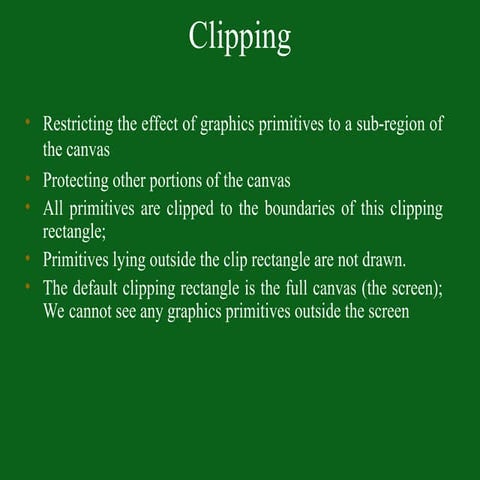 Clipping

• Restricting the effect of graphics primitives to a sub-region of the canvas
• Protecting other portions of the canvas
• All primitives are clipped to the boundaries of this clipping rectangle;
• Primitives lying outside the clip rectangle are not drawn.
• The default clipping rectangle is the full canvas (the screen); We cannot see any graphics primitives outside the screen